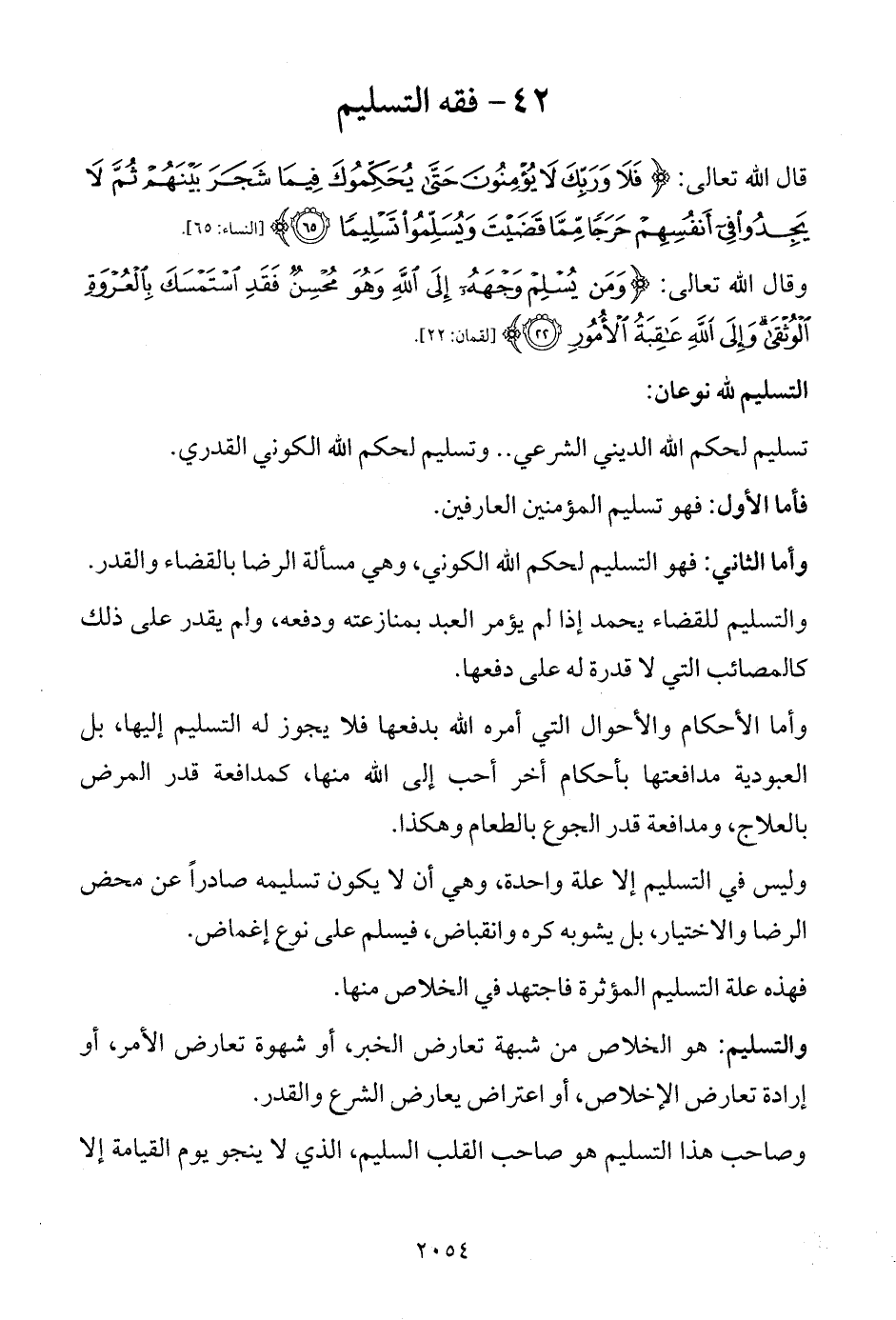 ٤٢ - فقه التسليم

قال الله تعالى: ﴿فَلَا وَرَبِّكَ لَا يُؤْمِنُونَ حَتَّىٰ يُحَكِّمُوكَ فِيمَا شَجَرَ بَيْنَهُمْ ثُمَّ لَا يَجِدُوا فِي أَنفُسِهِمْ حَرَجًا مِّمَّا قَضَيْتَ وَيُسَلِّمُوا تَسْلِيمًا ﴿٦٥﴾﴾ [النساء: ٦٥].

وقال الله تعالى: ﴿وَمَن يُسْلِمْ وَجْهَهُ إِلَى اللَّهِ وَهُوَ مُحْسِنٌ فَقَدِ اسْتَمْسَكَ بِالْعُرْوَةِ الْوُثْقَىٰ وَإِلَى اللَّهِ عَاقِبَةُ الْأُمُورِ ﴿٢٢﴾﴾ [لقمان: ٢٢].

التسليم لله نوعان:

تسليم لحكم الله الديني الشرعي.. وتسليم لحكم الله الكوني القدري.

فأما الأول: فهو تسليم المؤمنين العارفين.

وأما الثاني: فهو التسليم لحكم الله الكوني، وهي مسألة الرضا بالقضاء والقدر.

والتسليم للقضاء يحمد إذا لم يؤمر العبد بمنازعته ودفعه، ولم يقدر على ذلك كالمصائب التي لا قدرة له على دفعها.

وأما الأحكام والأحوال التي أمره الله بدفعها فلا يجوز له التسليم إليها، بل العبودية مدافعتها بأحكام أخر أحب إلى الله منها، كمدافعة قدر المرض بالعلاج، ومدافعة قدر الجوع بالطعام وهكذا.

وليس في التسليم إلا علة واحدة، وهي أن لا يكون تسليمه صادراً عن محض الرضا والاختيار، بل يشوبه كره وانقباض، فيسلم على نوع إغماض.

فهذه علة التسليم المؤثرة فاجتهد في الخلاص منها.

والتسليم: هو الخلاص من شبهة تعارض الخبر، أو شهوة تعارض الأمر، أو إرادة تعارض الإخلاص، أو اعتراض يعارض الشرع والقدر.

وصاحب هذا التسليم هو صاحب القلب السليم، الذي لا ينجو يوم القيامة إلا

٢٠٥٤